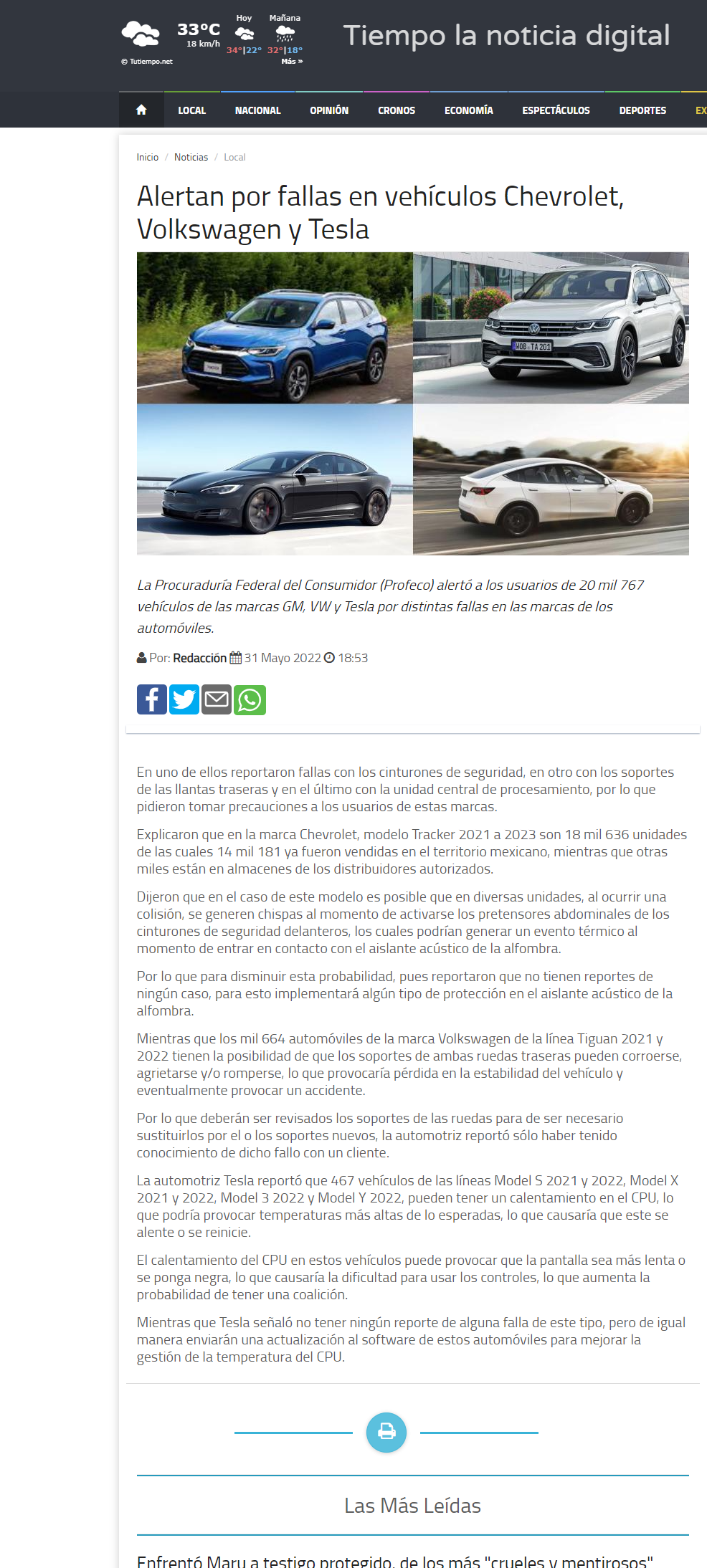 33°C
18 km/h
© Tutiempo.net
Hoy
34°|22°
Mañana
32°|18°
Más »

Tiempo la noticia digital

LOCAL NACIONAL OPINIÓN CRONOS ECONOMÍA ESPECTÁCULOS DEPORTES EX

Inicio / Noticias / Local

Alertan por fallas en vehículos Chevrolet, Volkswagen y Tesla

WOB TA 201

La Procuraduría Federal del Consumidor (Profeco) alertó a los usuarios de 20 mil 767 vehículos de las marcas GM, VW y Tesla por distintas fallas en las marcas de los automóviles.

Por: Redacción 31 Mayo 2022 18:53

En uno de ellos reportaron fallas con los cinturones de seguridad, en otro con los soportes de las llantas traseras y en el último con la unidad central de procesamiento, por lo que pidieron tomar precauciones a los usuarios de estas marcas.

Explicaron que en la marca Chevrolet, modelo Tracker 2021 a 2023 son 18 mil 636 unidades de las cuales 14 mil 181 ya fueron vendidas en el territorio mexicano, mientras que otras miles están en almacenes de los distribuidores autorizados.

Dijeron que en el caso de este modelo es posible que en diversas unidades, al ocurrir una colisión, se generen chispas al momento de activarse los pretensores abdominales de los cinturones de seguridad delanteros, los cuales podrían generar un evento térmico al momento de entrar en contacto con el aislante acústico de la alfombra.

Por lo que para disminuir esta probabilidad, pues reportaron que no tienen reportes de ningún caso, para esto implementará algún tipo de protección en el aislante acústico de la alfombra.

Mientras que los mil 664 automóviles de la marca Volkswagen de la línea Tiguan 2021 y 2022 tienen la posibilidad de que los soportes de ambas ruedas traseras pueden corroerse, agrietarse y/o romperse, lo que provocaría pérdida en la estabilidad del vehículo y eventualmente provocar un accidente.

Por lo que deberán ser revisados los soportes de las ruedas para de ser necesario sustituirlos por el o los soportes nuevos, la automotriz reportó sólo haber tenido conocimiento de dicho fallo con un cliente.

La automotriz Tesla reportó que 467 vehículos de las líneas Model S 2021 y 2022, Model X 2021 y 2022, Model 3 2022 y Model Y 2022, pueden tener un calentamiento en el CPU, lo que podría provocar temperaturas más altas de lo esperadas, lo que causaría que este se alente o se reinicie.

El calentamiento del CPU en estos vehículos puede provocar que la pantalla sea más lenta o se ponga negra, lo que causaría la dificultad para usar los controles, lo que aumenta la probabilidad de tener una coalición.

Mientras que Tesla señaló no tener ningún reporte de alguna falla de este tipo, pero de igual manera enviarán una actualización al software de estos automóviles para mejorar la gestión de la temperatura del CPU.

Las Más Leídas

Enfrentó Maru a testigo protegido, de los más "crueles y mentirosos"